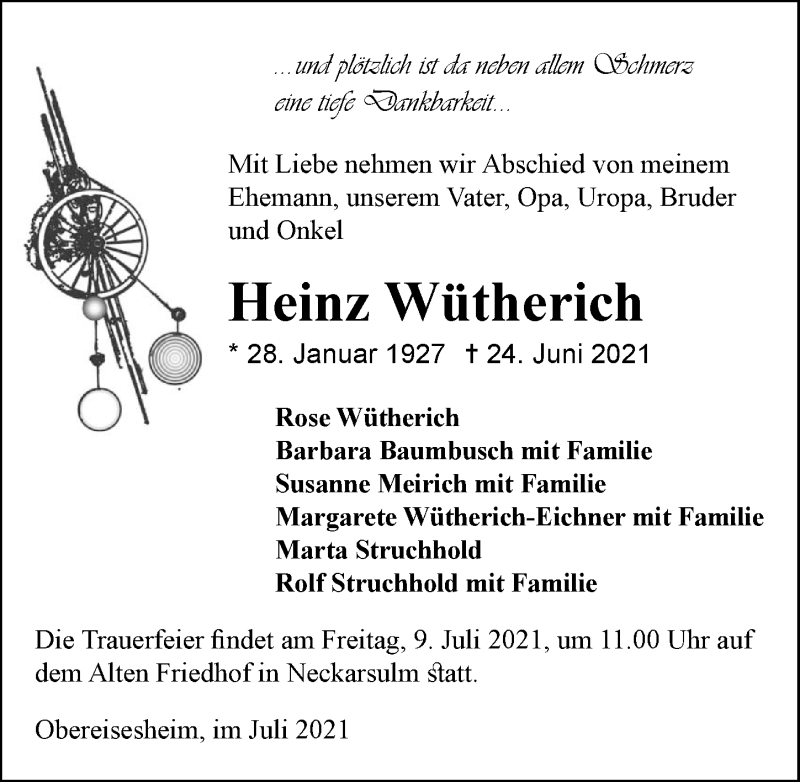 ...und plötzlich ist da neben allem Schmerz eine tiefe Dankbarkeit...

Mit Liebe nehmen wir Abschied von meinem Ehemann, unserem Vater, Opa, Uropa, Bruder und Onkel

Heinz Wütherich

* 28. Januar 1927 † 24. Juni 2021

Rose Wütherich
Barbara Baumbusch mit Familie
Susanne Meirich mit Familie
Margarete Wütherich-Eichner mit Familie
Marta Struchhold
Rolf Struchhold mit Familie

Die Trauerfeier findet am Freitag, 9. Juli 2021, um 11.00 Uhr auf dem Alten Friedhof in Neckarsulm statt.

Obereisesheim, im Juli 2021